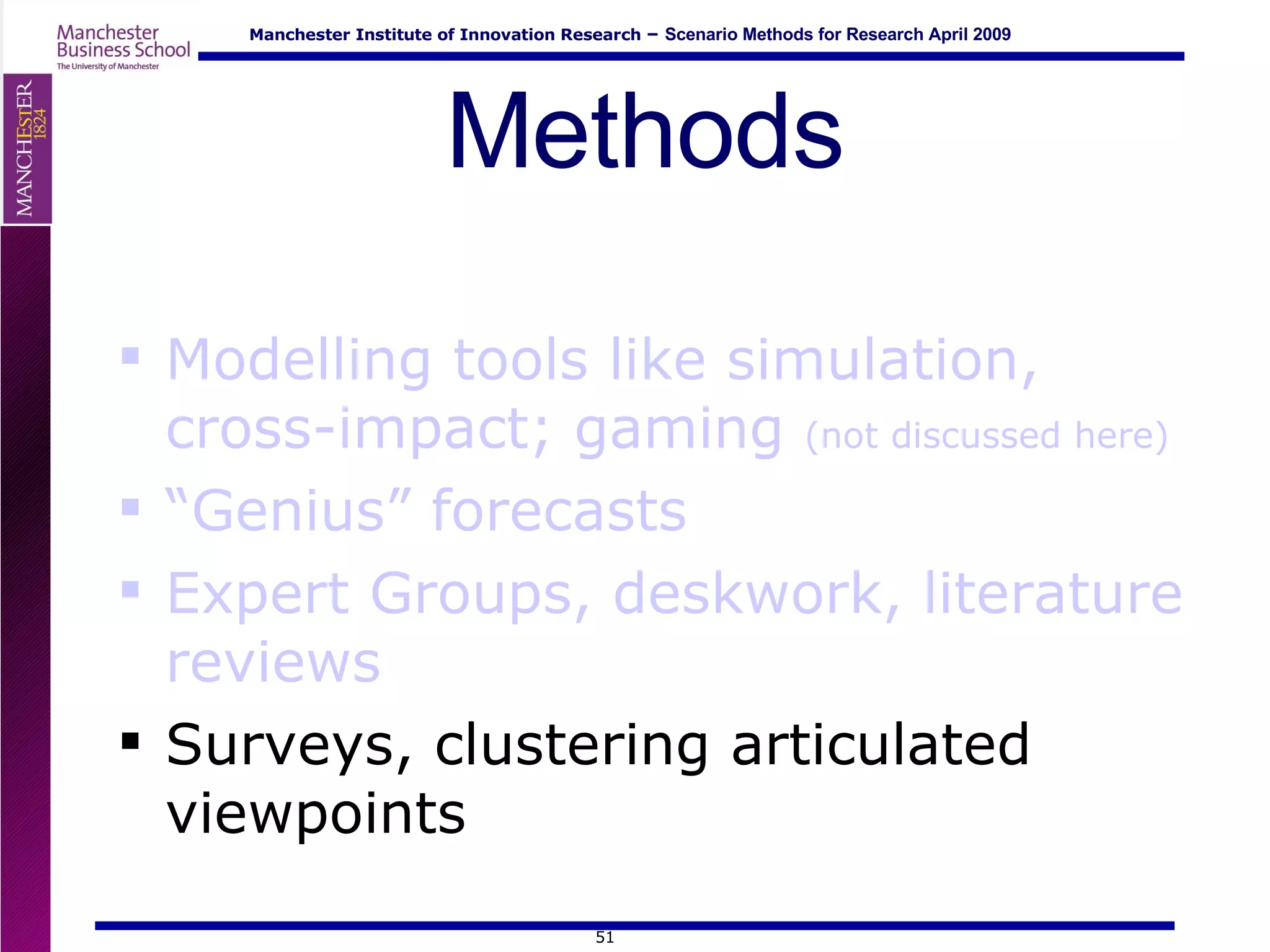 Manchester Business School
The University of Manchester

Manchester Institute of Innovation Research – Scenario Methods for Research April 2009

MANCHESTER 1824

Methods

▪ Modelling tools like simulation, cross-impact; gaming (not discussed here)
▪ “Genius” forecasts
▪ Expert Groups, deskwork, literature reviews
▪ Surveys, clustering articulated viewpoints

51